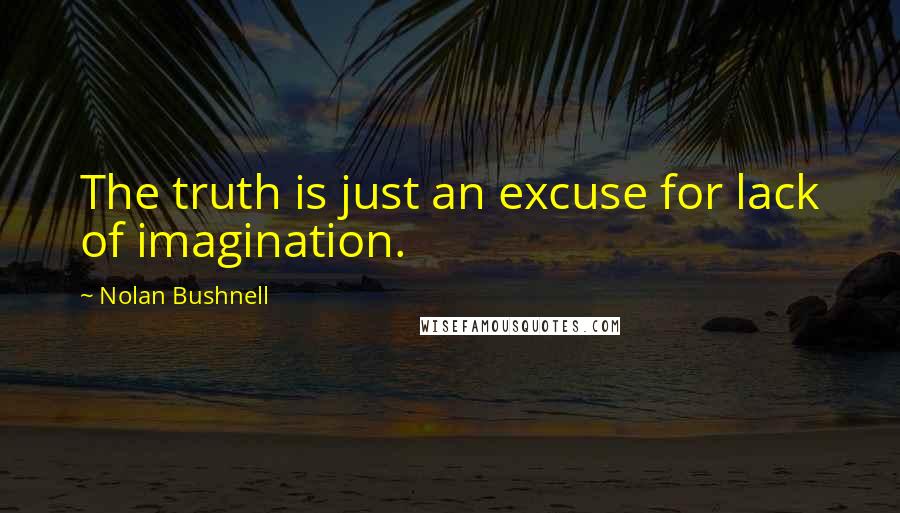 The truth is just an excuse for lack of imagination.

~ Nolan Bushnell

WISEFAMOUSQUOTES.COM